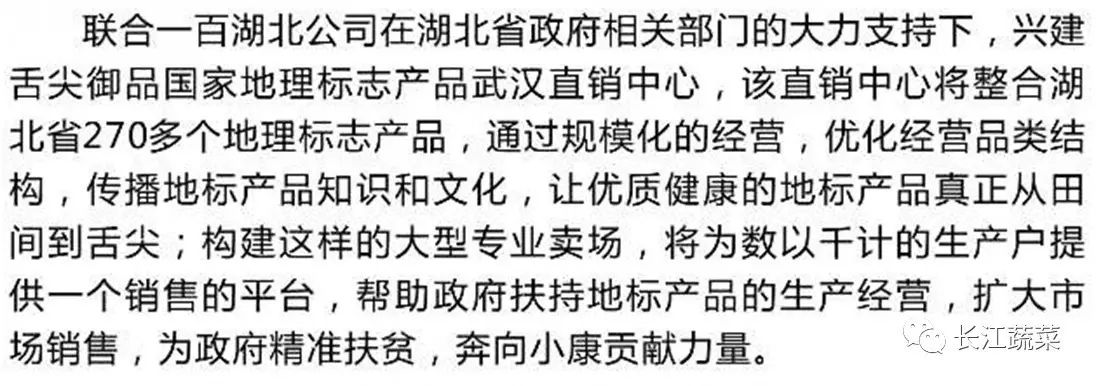 联合一百湖北公司在湖北省政府相关部门的大力支持下，兴建舌尖御品国家地理标志产品武汉直销中心，该直销中心将整合湖北省270多个地理标志产品，通过规模化的经营，优化经营品类结构，传播地标产品知识和文化，让优质健康的地标产品真正从田间到舌尖；构建这样的大型专业卖场，将为数以千计的生产户提供一个销售的平台，帮助政府扶持地标产品的生产经营，扩大市场销售，为政府精准扶贫，奔向小康贡献力量。

长江蔬菜